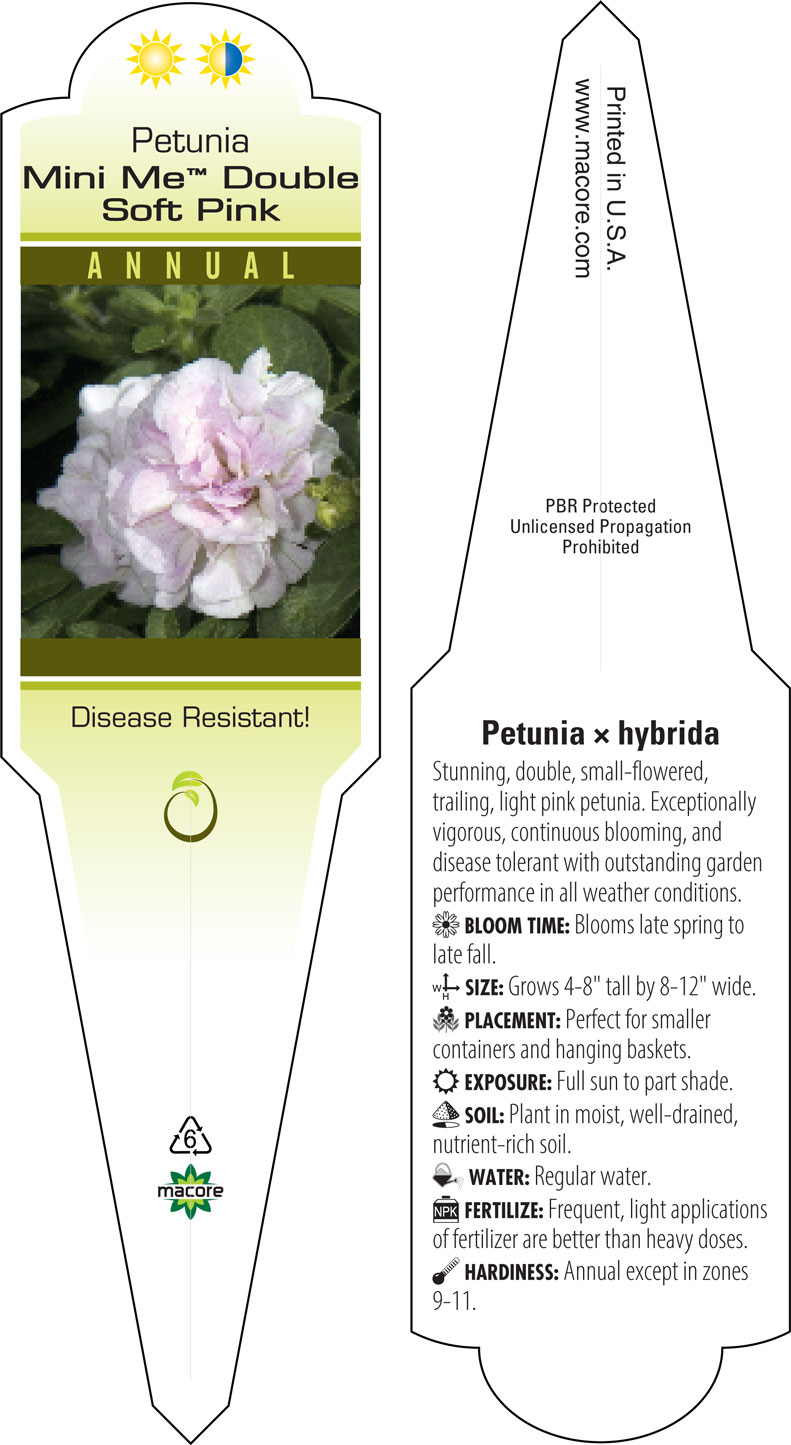 Petunia
Mini Me™ Double Soft Pink

ANNUAL

Disease Resistant!

6

macore

Printed in U.S.A.
www.macore.com

PBR Protected
Unlicensed Propagation
Prohibited

Petunia × hybrida

Stunning, double, small-flowered, trailing, light pink petunia. Exceptionally vigorous, continuous blooming, and disease tolerant with outstanding garden performance in all weather conditions.

BLOOM TIME: Blooms late spring to late fall.

W H SIZE: Grows 4-8" tall by 8-12" wide.

PLACEMENT: Perfect for smaller containers and hanging baskets.

EXPOSURE: Full sun to part shade.

SOIL: Plant in moist, well-drained, nutrient-rich soil.

WATER: Regular water.

NPK FERTILIZE: Frequent, light applications of fertilizer are better than heavy doses.

HARDINESS: Annual except in zones 9-11.